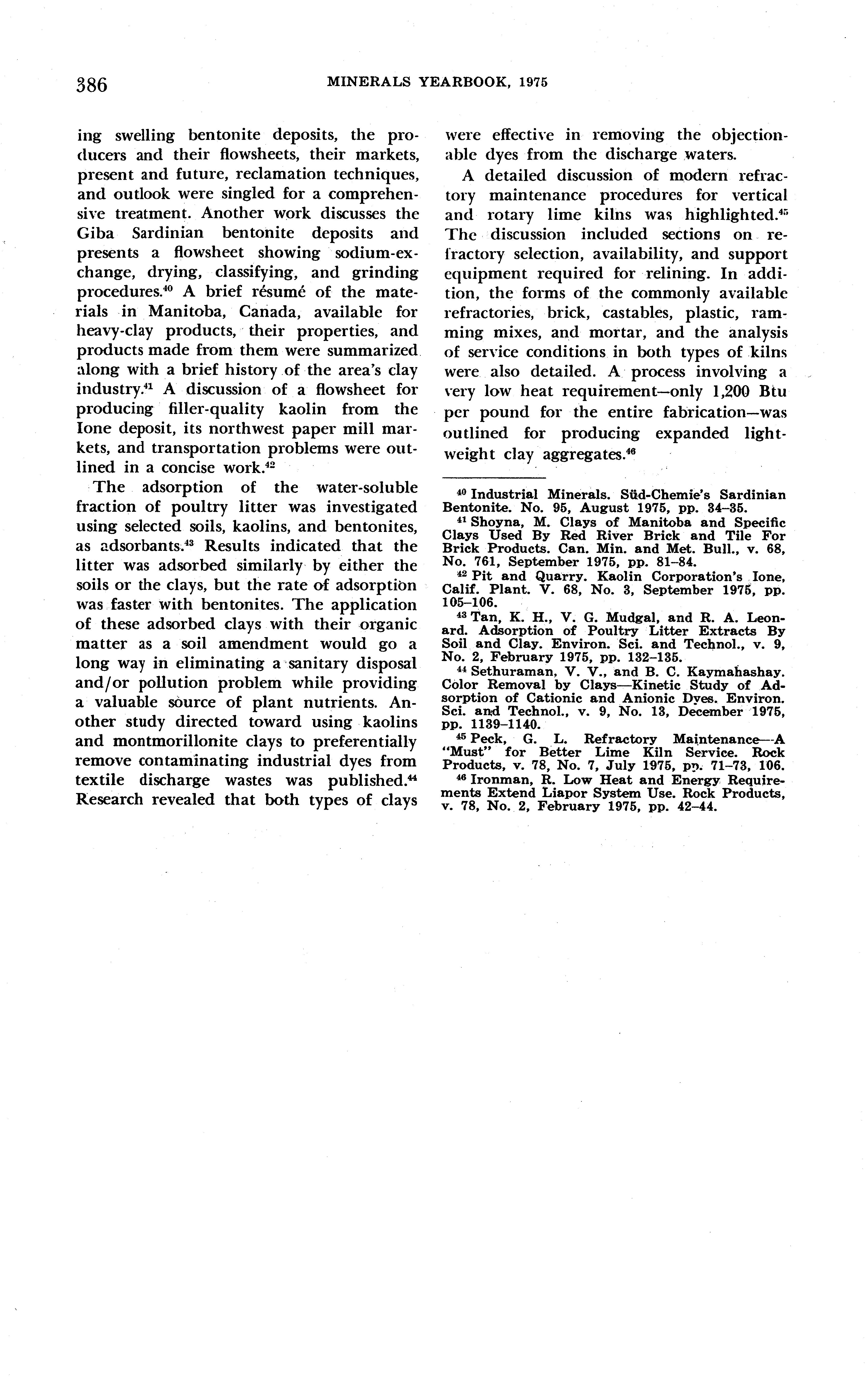 386 MINERALS YEARBOOK, 1975

ing swelling bentonite deposits, the producers and their flowsheets, their markets, present and future, reclamation techniques, and outlook were singled for a comprehensive treatment. Another work discusses the Giba Sardinian bentonite deposits and presents a flowsheet showing sodium-exchange, drying, classifying, and grinding procedures.$^{40}$ A brief résumé of the materials in Manitoba, Canada, available for heavy-clay products, their properties, and products made from them were summarized along with a brief history of the area's clay industry.$^{41}$ A discussion of a flowsheet for producing filler-quality kaolin from the Ione deposit, its northwest paper mill markets, and transportation problems were outlined in a concise work.$^{42}$

The adsorption of the water-soluble fraction of poultry litter was investigated using selected soils, kaolins, and bentonites, as adsorbants.$^{43}$ Results indicated that the litter was adsorbed similarly by either the soils or the clays, but the rate of adsorption was faster with bentonites. The application of these adsorbed clays with their organic matter as a soil amendment would go a long way in eliminating a sanitary disposal and/or pollution problem while providing a valuable source of plant nutrients. Another study directed toward using kaolins and montmorillonite clays to preferentially remove contaminating industrial dyes from textile discharge wastes was published.$^{44}$ Research revealed that both types of clays were effective in removing the objectionable dyes from the discharge waters.

A detailed discussion of modern refractory maintenance procedures for vertical and rotary lime kilns was highlighted.$^{45}$ The discussion included sections on refractory selection, availability, and support equipment required for relining. In addition, the forms of the commonly available refractories, brick, castables, plastic, ramming mixes, and mortar, and the analysis of service conditions in both types of kilns were also detailed. A process involving a very low heat requirement—only 1,200 Btu per pound for the entire fabrication—was outlined for producing expanded lightweight clay aggregates.$^{46}$

$^{40}$ Industrial Minerals. Süd-Chemie's Sardinian Bentonite. No. 95, August 1975, pp. 34–35.

$^{41}$ Shoyna, M. Clays of Manitoba and Specific Clays Used By Red River Brick and Tile For Brick Products. Can. Min. and Met. Bull., v. 68, No. 761, September 1975, pp. 81–84.

$^{42}$ Pit and Quarry. Kaolin Corporation's Ione, Calif. Plant. V. 68, No. 3, September 1975, pp. 105–106.

$^{43}$ Tan, K. H., V. G. Mudgal, and R. A. Leonard. Adsorption of Poultry Litter Extracts By Soil and Clay. Environ. Sci. and Technol., v. 9, No. 2, February 1975, pp. 132–135.

$^{44}$ Sethuraman, V. V., and B. C. Kaymahashay. Color Removal by Clays—Kinetic Study of Adsorption of Cationic and Anionic Dyes. Environ. Sci. and Technol., v. 9, No. 13, December 1975, pp. 1139–1140.

$^{45}$ Peck, G. L. Refractory Maintenance—A "Must" for Better Lime Kiln Service. Rock Products, v. 78, No. 7, July 1975, pp. 71–73, 106.

$^{46}$ Ironman, R. Low Heat and Energy Requirements Extend Liapor System Use. Rock Products, v. 78, No. 2, February 1975, pp. 42–44.